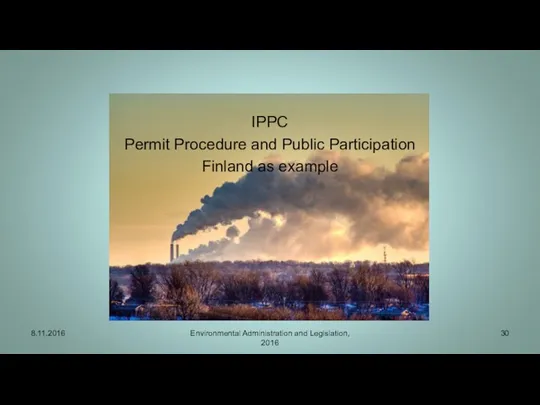 IPPC
Permit Procedure and Public Participation
Finland as example

8.11.2016

Environmental Administration and Legislation, 2016

30